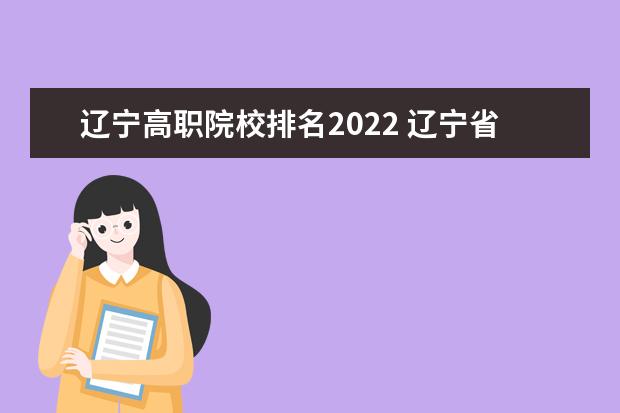 辽宁高职院校排名2022 辽宁省